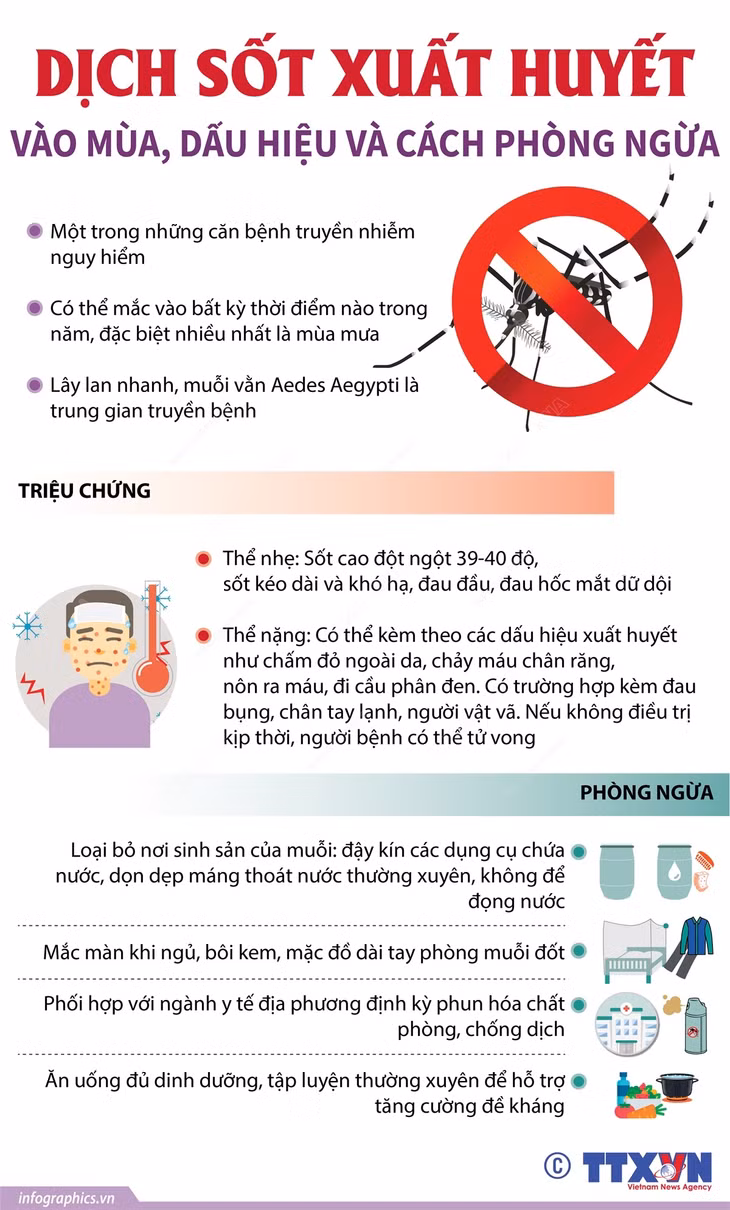 DỊCH SỐT XUẤT HUYẾT
VÀO MÙA, DẤU HIỆU VÀ CÁCH PHÒNG NGỪA

Một trong những căn bệnh truyền nhiễm nguy hiểm

Có thể mắc vào bất kỳ thời điểm nào trong năm, đặc biệt nhiều nhất là mùa mưa

Lây lan nhanh, muỗi vằn Aedes Aegypti là trung gian truyền bệnh

TRIỆU CHỨNG

Thể nhẹ: Sốt cao đột ngột 39-40 độ, sốt kéo dài và khó hạ, đau đầu, đau hốc mắt dữ dội

Thể nặng: Có thể kèm theo các dấu hiệu xuất huyết như chấm đỏ ngoài da, chảy máu chân răng, nôn ra máu, đi cầu phân đen. Có trường hợp kèm đau bụng, chân tay lạnh, người vật vã. Nếu không điều trị kịp thời, người bệnh có thể tử vong

PHÒNG NGỪA

Loại bỏ nơi sinh sản của muỗi: đậy kín các dụng cụ chứa nước, dọn dẹp máng thoát nước thường xuyên, không để đọng nước

Mắc màn khi ngủ, bôi kem, mặc đồ dài tay phòng muỗi đốt

Phối hợp với ngành y tế địa phương định kỳ phun hóa chất phòng, chống dịch

Ăn uống đủ dinh dưỡng, tập luyện thường xuyên để hỗ trợ tăng cường đề kháng

© TTXVN
Vietnam News Agency

infographics.vn